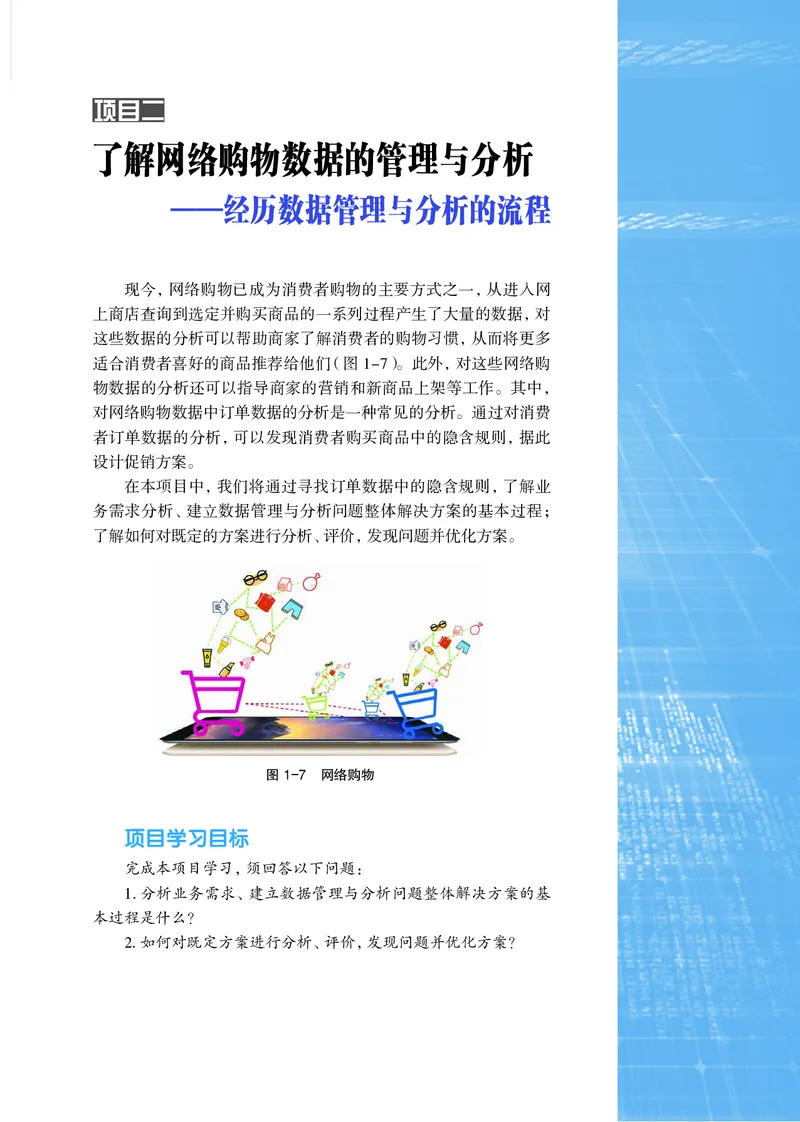 项目二

了解网络购物数据的管理与分析
——经历数据管理与分析的流程

现今，网络购物已成为消费者购物的主要方式之一，从进入网上商店查询到选定并购买商品的一系列过程产生了大量的数据，对这些数据的分析可以帮助商家了解消费者的购物习惯，从而将更多适合消费者喜好的商品推荐给他们（图 1-7）。此外，对这些网络购物数据的分析还可以指导商家的营销和新商品上架等工作。其中，对网络购物数据中订单数据的分析是一种常见的分析。通过对消费者订单数据的分析，可以发现消费者购买商品中的隐含规则，据此设计促销方案。

在本项目中，我们将通过寻找订单数据中的隐含规则，了解业务需求分析、建立数据管理与分析问题整体解决方案的基本过程；了解如何对既定的方案进行分析、评价，发现问题并优化方案。

图 1-7 网络购物

项目学习目标

完成本项目学习，须回答以下问题：

1. 分析业务需求、建立数据管理与分析问题整体解决方案的基本过程是什么？

2. 如何对既定方案进行分析、评价，发现问题并优化方案？